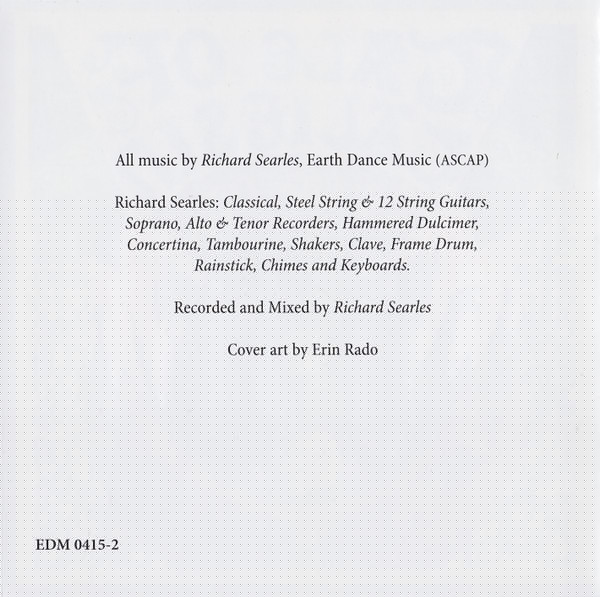 All music by Richard Searles, Earth Dance Music (ASCAP)

Richard Searles: Classical, Steel String & 12 String Guitars, Soprano, Alto & Tenor Recorders, Hammered Dulcimer, Concertina, Tambourine, Shakers, Clave, Frame Drum, Rainstick, Chimes and Keyboards.

Recorded and Mixed by Richard Searles

Cover art by Erin Rado

EDM 0415-2